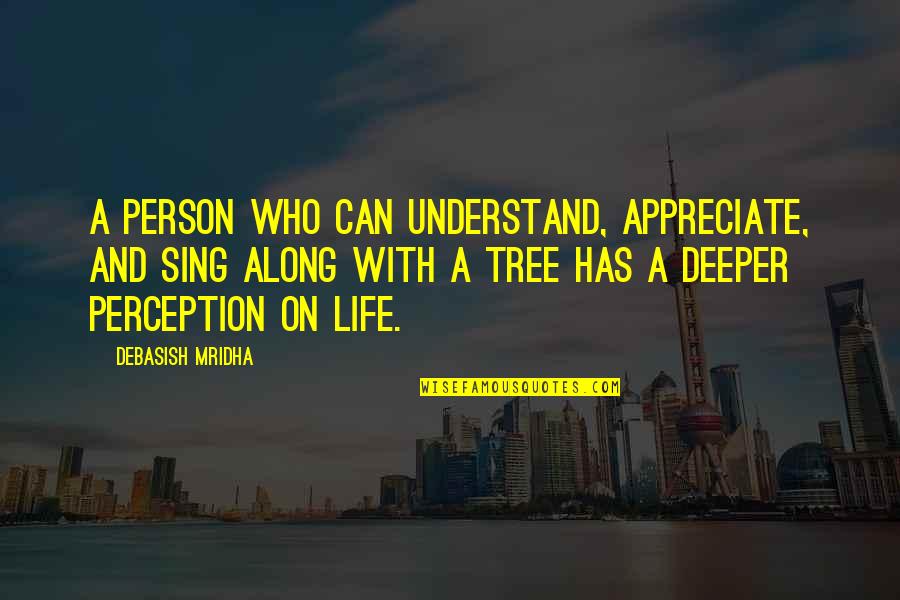 A PERSON WHO CAN UNDERSTAND, APPRECIATE, AND SING ALONG WITH A TREE HAS A DEEPER PERCEPTION ON LIFE.

DEBASISH MRIDHA

WISEFAMOUSQUOTES.COM